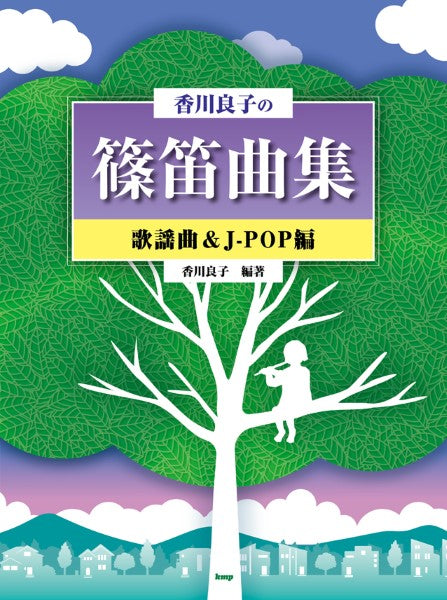 香川良子の

篠笛曲集

歌謡曲＆J-POP編

香川良子　編著

kmp